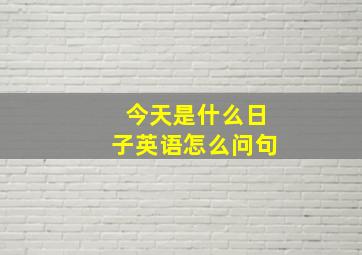 今天是什么日子英语怎么问句